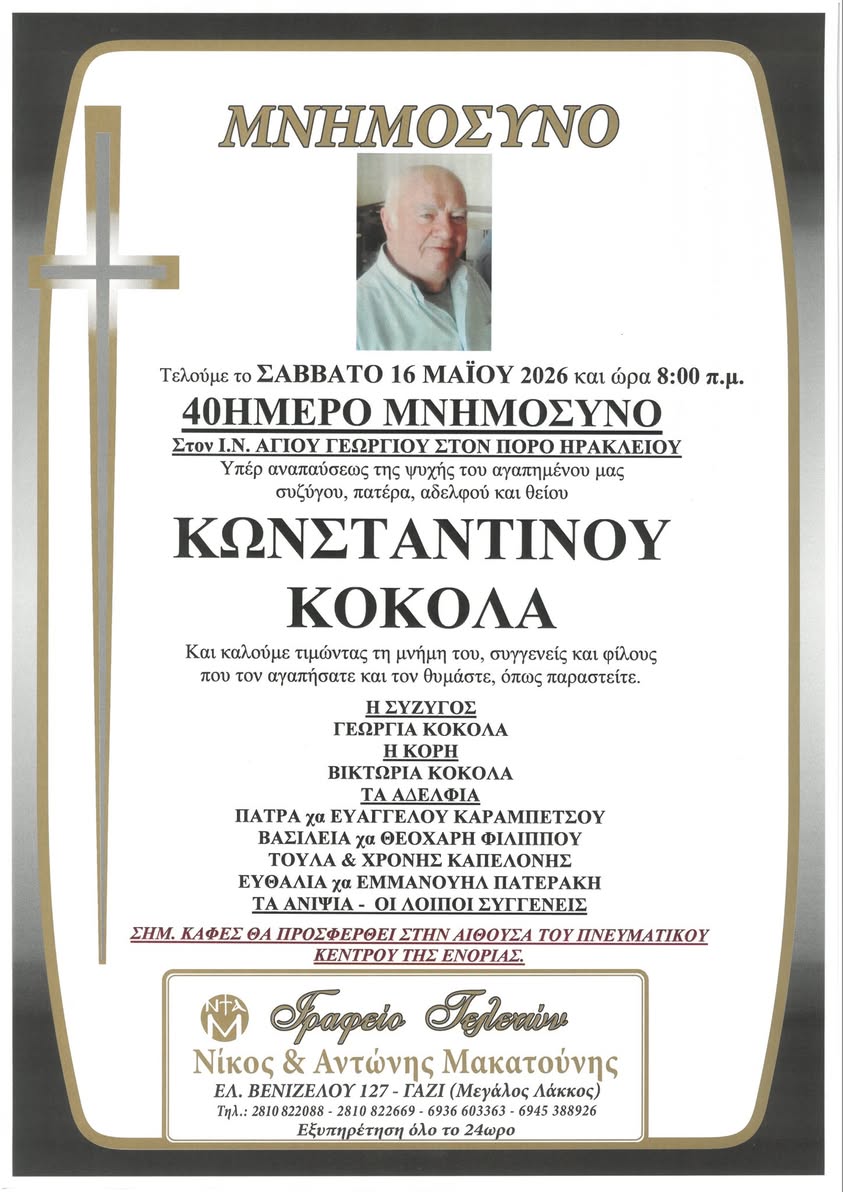 ΜΝΗΜΟΣΥΝΟ

Τελούμε το ΣΑΒΒΑΤΟ 16 ΜΑΪΟΥ 2026 και ώρα 8:00 π.μ.
40ΗΜΕΡΟ ΜΝΗΜΟΣΥΝΟ
Στον Ι.Ν. ΑΓΙΟΥ ΓΕΩΡΓΙΟΥ ΣΤΟΝ ΠΟΡΟ ΗΡΑΚΛΕΙΟΥ
Υπέρ αναπαύσεως της ψυχής του αγαπημένου μας συζύγου, πατέρα, αδελφού και θείου

ΚΩΝΣΤΑΝΤΙΝΟΥ ΚΟΚΟΛΑ

Και καλούμε τιμώντας τη μνήμη του, συγγενείς και φίλους που τον αγαπήσατε και τον θυμάστε, όπως παραστείτε.

Η ΣΥΖΥΓΟΣ
ΓΕΩΡΓΙΑ ΚΟΚΟΛΑ
Η ΚΟΡΗ
ΒΙΚΤΩΡΙΑ ΚΟΚΟΛΑ
ΤΑ ΑΔΕΛΦΙΑ
ΠΑΤΡΑ χα ΕΥΑΓΓΕΛΟΥ ΚΑΡΑΜΠΕΤΣΟΥ
ΒΑΣΙΛΕΙΑ χα ΘΕΟΧΑΡΗ ΦΙΛΙΠΠΟΥ
ΤΟΥΛΑ & ΧΡΟΝΗΣ ΚΑΠΕΛΟΝΗΣ
ΕΥΘΑΛΙΑ χα ΕΜΜΑΝΟΥΗΛ ΠΑΤΕΡΑΚΗ
ΤΑ ΑΝΙΨΙΑ - ΟΙ ΛΟΙΠΟΙ ΣΥΓΓΕΝΕΙΣ

ΣΗΜ. ΚΑΦΕΣ ΘΑ ΠΡΟΣΦΕΡΘΕΙ ΣΤΗΝ ΑΙΘΟΥΣΑ ΤΟΥ ΠΝΕΥΜΑΤΙΚΟΥ ΚΕΝΤΡΟΥ ΤΗΣ ΕΝΟΡΙΑΣ.

Γραφείο Τελετών
Νίκος & Αντώνης Μακατούνης
ΕΛ. ΒΕΝΙΖΕΛΟΥ 127 - ΓΑΖΙ (Μεγάλος Λάκκος)
Τηλ.: 2810 822088 - 2810 822669 - 6936 603363 - 6945 388926
Εξυπηρέτηση όλο το 24ωρο